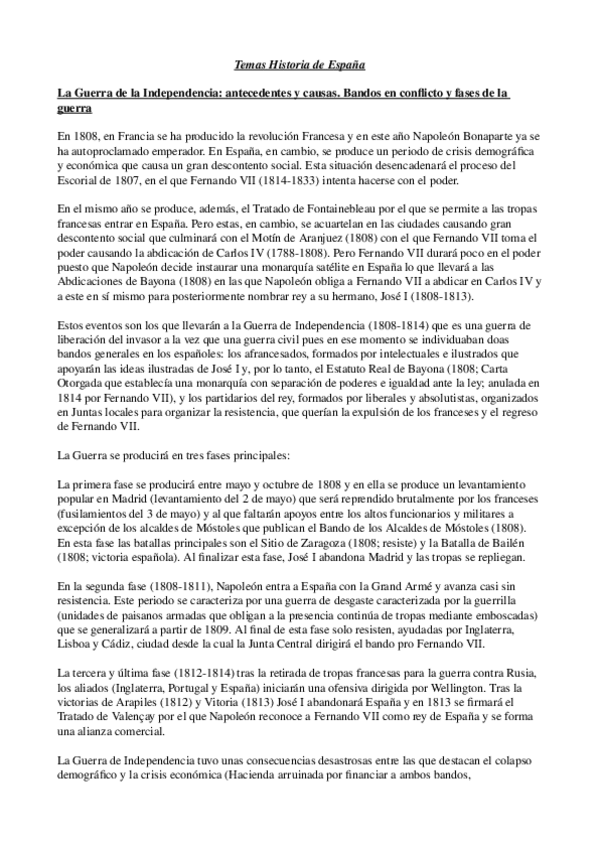 Temas Historia de España

La Guerra de la Independencia: antecedentes y causas. Bandos en conflicto y fases de la guerra

En 1808, en Francia se ha producido la revolución Francesa y en este año Napoleón Bonaparte ya se ha autoproclamado emperador. En España, en cambio, se produce un periodo de crisis demográfica y económica que causa un gran descontento social. Esta situación desencadenará el proceso del Escorial de 1807, en el que Fernando VII (1814-1833) intenta hacerse con el poder.

En el mismo año se produce, además, el Tratado de Fontainebleau por el que se permite a las tropas francesas entrar en España. Pero estas, en cambio, se acuartelan en las ciudades causando gran descontento social que culminará con el Motín de Aranjuez (1808) con el que Fernando VII toma el poder causando la abdicación de Carlos IV (1788-1808). Pero Fernando VII durará poco en el poder puesto que Napoleón decide instaurar una monarquía satélite en España lo que llevará a las Abdicaciones de Bayona (1808) en las que Napoleón obliga a Fernando VII a abdicar en Carlos IV y a este en sí mismo para posteriormente nombrar rey a su hermano, José I (1808-1813).

Estos eventos son los que llevarán a la Guerra de Independencia (1808-1814) que es una guerra de liberación del invasor a la vez que una guerra civil pues en ese momento se individuaban doas bandos generales en los españoles: los afrancesados, formados por intelectuales e ilustrados que apoyarán las ideas ilustradas de José I y, por lo tanto, el Estatuto Real de Bayona (1808; Carta Otorgada que establecía una monarquía con separación de poderes e igualdad ante la ley; anulada en 1814 por Fernando VII), y los partidarios del rey, formados por liberales y absolutistas, organizados en Juntas locales para organizar la resistencia, que querían la expulsión de los franceses y el regreso de Fernando VII.

La Guerra se producirá en tres fases principales:

La primera fase se producirá entre mayo y octubre de 1808 y en ella se produce un levantamiento popular en Madrid (levantamiento del 2 de mayo) que será reprendido brutalmente por los franceses (fusilamientos del 3 de mayo) y al que faltarán apoyos entre los altos funcionarios y militares a excepción de los alcaldes de Móstoles que publican el Bando de los Alcaldes de Móstoles (1808). En esta fase las batallas principales son el Sitio de Zaragoza (1808; resiste) y la Batalla de Bailén (1808; victoria española). Al finalizar esta fase, José I abandona Madrid y las tropas se repliegan.

En la segunda fase (1808-1811), Napoleón entra a España con la Grand Armé y avanza casi sin resistencia. Este periodo se caracteriza por una guerra de desgaste caracterizada por la guerrilla (unidades de paisanos armadas que obligan a la presencia continúa de tropas mediante emboscadas) que se generalizará a partir de 1809. Al final de esta fase solo resisten, ayudadas por Inglaterra, Lisboa y Cádiz, ciudad desde la cual la Junta Central dirigirá el bando pro Fernando VII.

La tercera y última fase (1812-1814) tras la retirada de tropas francesas para la guerra contra Rusia, los aliados (Inglaterra, Portugal y España) iniciarán una ofensiva dirigida por Wellington. Tras la victorias de Arapiles (1812) y Vitoria (1813) José I abandonará España y en 1813 se firmará el Tratado de Valençay por el que Napoleón reconoce a Fernando VII como rey de España y se forma una alianza comercial.

La Guerra de Independencia tuvo unas consecuencias desastrosas entre las que destacan el colapso demográfico y la crisis económica (Hacienda arruinada por financiar a ambos bandos,